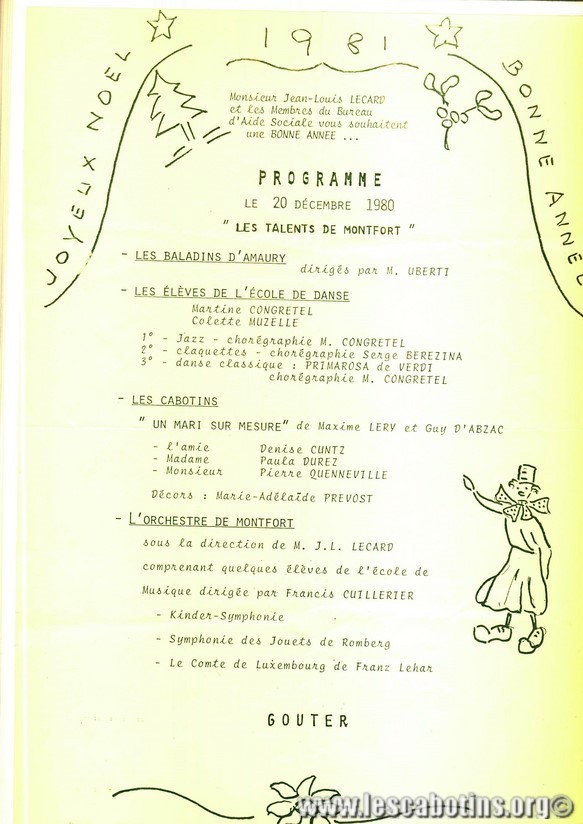 JOYEUX NOEL

1981

BONNE ANNEE

Monsieur Jean-Louis LECARD et les Membres du Bureau d'Aide Sociale vous souhaitent une BONNE ANNEE ...

PROGRAMME

LE 20 DÉCEMBRE 1980

" LES TALENTS DE MONTFORT "

- LES BALADINS D'AMAURY
dirigés par M. UBERTI

- LES ÉLÈVES DE L'ÉCOLE DE DANSE
Martine CONGRETEL
Colette MUZELLE

1° - Jazz - chorégraphie M. CONGRETEL
2° - claquettes - chorégraphie Serge BEREZINA
3° - danse classique : PRIMAROSA de VERDI
chorégraphie M. CONGRETEL

- LES CABOTINS

" UN MARI SUR MESURE" de Maxime LERY et Guy D'ABZAC

- L'amie Denise CUNTZ
- Madame Paula DUREZ
- Monsieur Pierre QUENNEVILLE

Décors : Marie-Adélaïde PREVOST

- L'ORCHESTRE DE MONTFORT
sous la direction de M. J.L. LECARD
comprenant quelques élèves de l'école de Musique dirigée par Francis CUILLERIER

- Kinder-Symphonie
- Symphonie des Jouets de Romberg
- Le Comte de Luxembourg de Franz Lehar

GOUTER

www.lescabotins.org©